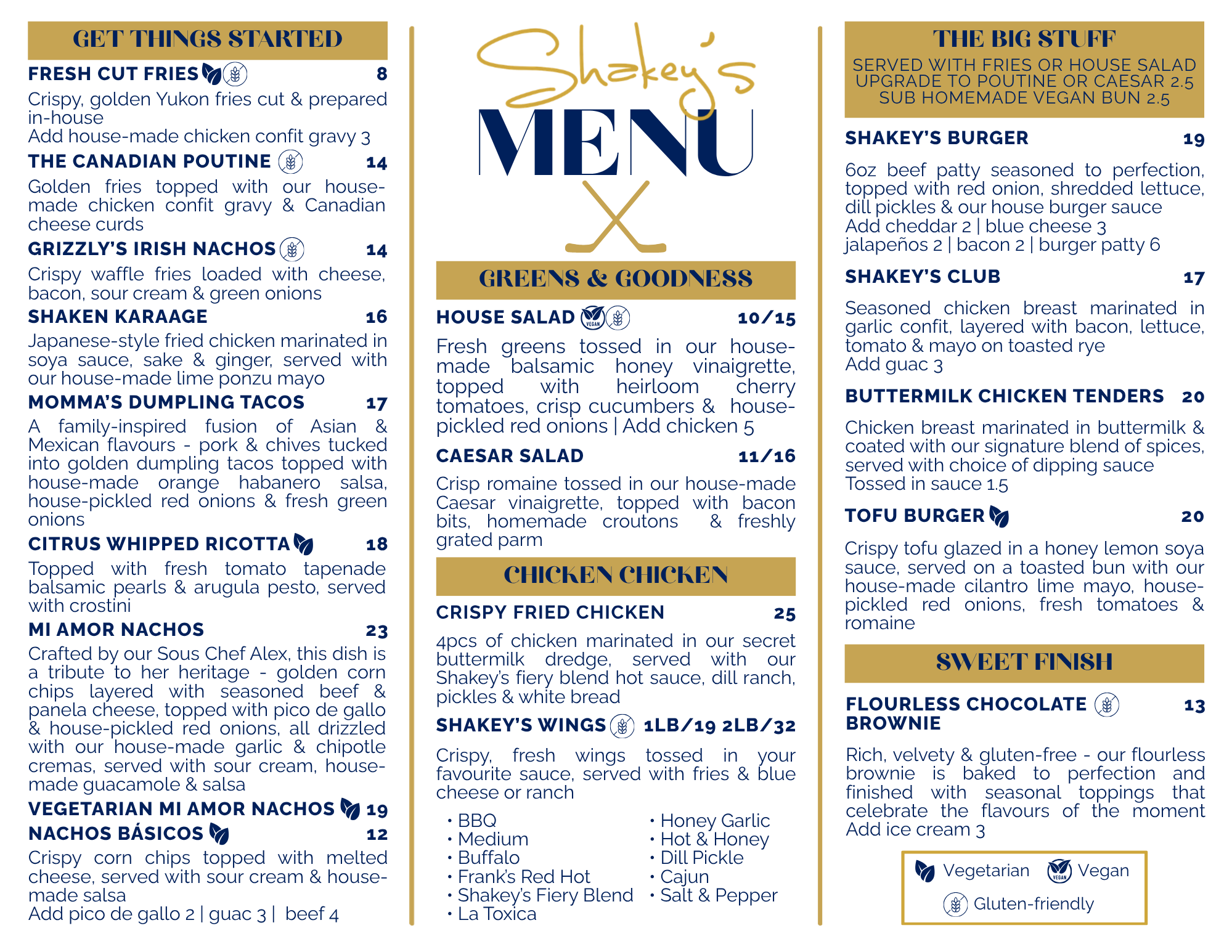 GET THINGS STARTED

FRESH CUT FRIES 8
Crispy, golden Yukon fries cut & prepared in-house
Add house-made chicken confit gravy 3

THE CANADIAN POUTINE 14
Golden fries topped with our house-made chicken confit gravy & Canadian cheese curds

GRIZZLY'S IRISH NACHOS 14
Crispy waffle fries loaded with cheese, bacon, sour cream & green onions

SHAKEN KARAAGE 16
Japanese-style fried chicken marinated in soya sauce, sake & ginger, served with our house-made lime ponzu mayo

MOMMA'S DUMPLING TACOS 17
A family-inspired fusion of Asian & Mexican flavours - pork & chives tucked into golden dumpling tacos topped with house-made orange habanero salsa, house-pickled red onions & fresh green onions

CITRUS WHIPPED RICOTTA 18
Topped with fresh tomato tapenade balsamic pearls & arugula pesto, served with crostini

MI AMOR NACHOS 23
Crafted by our Sous Chef Alex, this dish is a tribute to her heritage - golden corn chips layered with seasoned beef & panela cheese, topped with pico de gallo & house-pickled red onions, all drizzled with our house-made garlic & chipotle cremas, served with sour cream, house-made guacamole & salsa

VEGETARIAN MI AMOR NACHOS 19

NACHOS BÁSICOS 12
Crispy corn chips topped with melted cheese, served with sour cream & house-made salsa
Add pico de gallo 2 | guac 3 | beef 4

Shakey's
MENU

GREENS & GOODNESS

HOUSE SALAD VEGAN 10/15
Fresh greens tossed in our house-made balsamic honey vinaigrette, topped with heirloom cherry tomatoes, crisp cucumbers & house-pickled red onions | Add chicken 5

CAESAR SALAD 11/16
Crisp romaine tossed in our house-made Caesar vinaigrette, topped with bacon bits, homemade croutons & freshly grated parm

CHICKEN CHICKEN

CRISPY FRIED CHICKEN 25
4pcs of chicken marinated in our secret buttermilk dredge, served with our Shakey's fiery blend hot sauce, dill ranch, pickles & white bread

SHAKEY'S WINGS 1LB/19 2LB/32
Crispy, fresh wings tossed in your favourite sauce, served with fries & blue cheese or ranch

• BBQ
• Medium
• Buffalo
• Frank's Red Hot
• Shakey's Fiery Blend
• La Toxica

• Honey Garlic
• Hot & Honey
• Dill Pickle
• Cajun
• Salt & Pepper

THE BIG STUFF
SERVED WITH FRIES OR HOUSE SALAD
UPGRADE TO POUTINE OR CAESAR 2.5
SUB HOMEMADE VEGAN BUN 2.5

SHAKEY'S BURGER 19
6oz beef patty seasoned to perfection, topped with red onion, shredded lettuce, dill pickles & our house burger sauce
Add cheddar 2 | blue cheese 3
jalapeños 2 | bacon 2 | burger patty 6

SHAKEY'S CLUB 17
Seasoned chicken breast marinated in garlic confit, layered with bacon, lettuce, tomato & mayo on toasted rye
Add guac 3

BUTTERMILK CHICKEN TENDERS 20
Chicken breast marinated in buttermilk & coated with our signature blend of spices, served with choice of dipping sauce
Tossed in sauce 1.5

TOFU BURGER 20
Crispy tofu glazed in a honey lemon soya sauce, served on a toasted bun with our house-made cilantro lime mayo, house-pickled red onions, fresh tomatoes & romaine

SWEET FINISH

FLOURLESS CHOCOLATE BROWNIE 13
Rich, velvety & gluten-free - our flourless brownie is baked to perfection and finished with seasonal toppings that celebrate the flavours of the moment
Add ice cream 3

Vegetarian VEGAN Vegan
Gluten-friendly